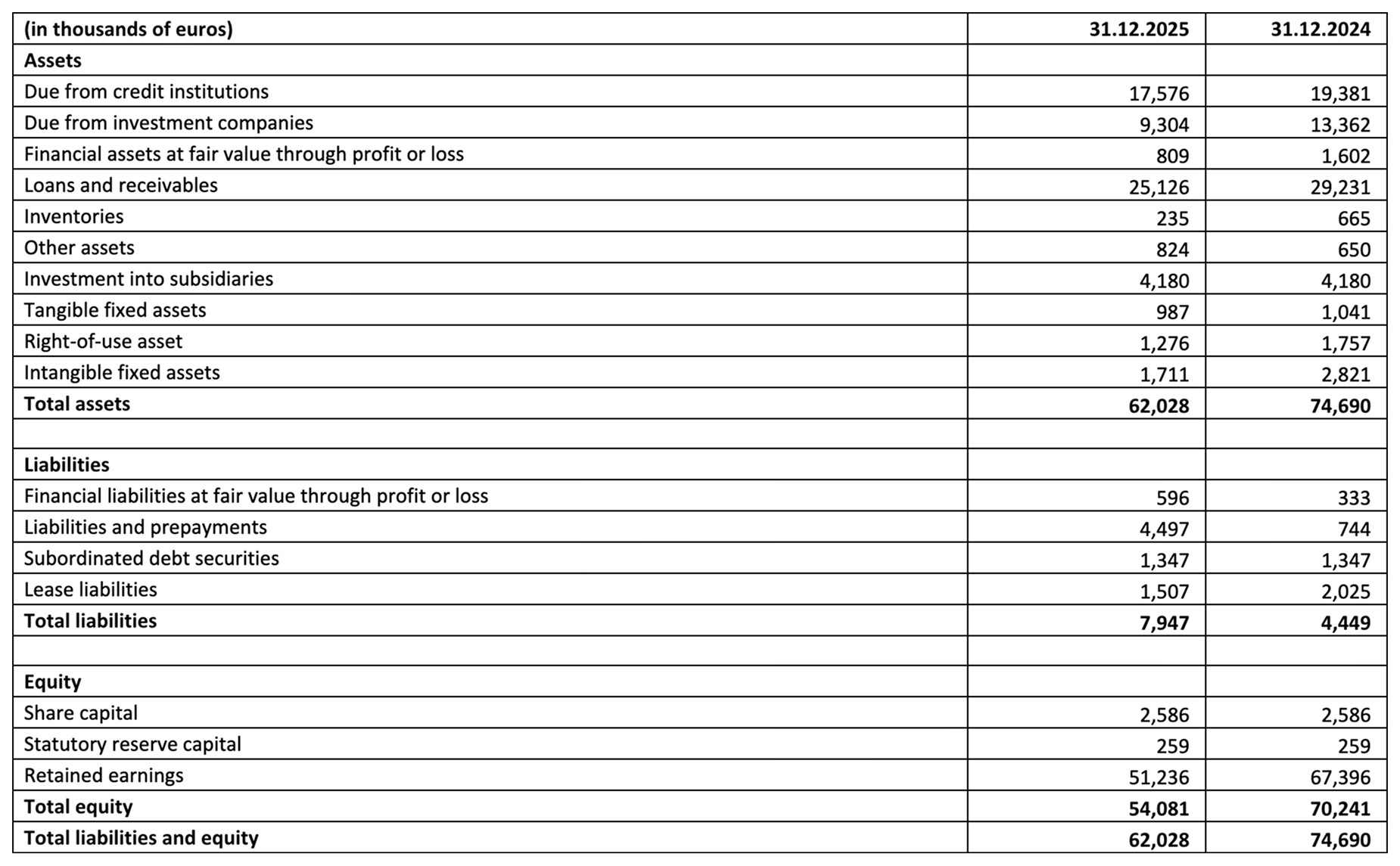 | (in thousands of euros) | 31.12.2025 | 31.12.2024 |
|---|---|---|
| Assets | | |
| Due from credit institutions | 17,576 | 19,381 |
| Due from investment companies | 9,304 | 13,362 |
| Financial assets at fair value through profit or loss | 809 | 1,602 |
| Loans and receivables | 25,126 | 29,231 |
| Inventories | 235 | 665 |
| Other assets | 824 | 650 |
| Investment into subsidiaries | 4,180 | 4,180 |
| Tangible fixed assets | 987 | 1,041 |
| Right-of-use asset | 1,276 | 1,757 |
| Intangible fixed assets | 1,711 | 2,821 |
| Total assets | 62,028 | 74,690 |
| | | |
| Liabilities | | |
| Financial liabilities at fair value through profit or loss | 596 | 333 |
| Liabilities and prepayments | 4,497 | 744 |
| Subordinated debt securities | 1,347 | 1,347 |
| Lease liabilities | 1,507 | 2,025 |
| Total liabilities | 7,947 | 4,449 |
| | | |
| Equity | | |
| Share capital | 2,586 | 2,586 |
| Statutory reserve capital | 259 | 259 |
| Retained earnings | 51,236 | 67,396 |
| Total equity | 54,081 | 70,241 |
| Total liabilities and equity | 62,028 | 74,690 |